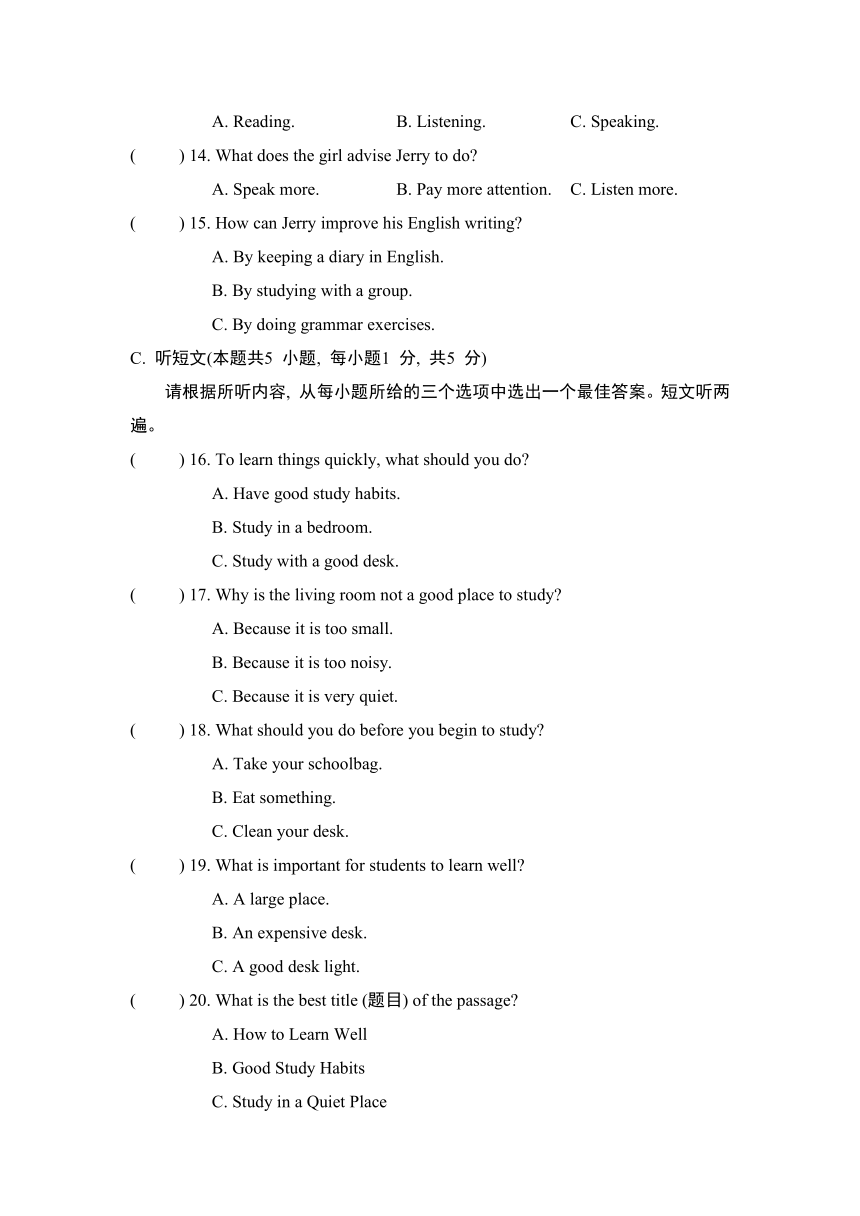 A. Reading. B. Listening. C. Speaking.

(　　) 14. What does the girl advise Jerry to do?

A. Speak more. B. Pay more attention. C. Listen more.

(　　) 15. How can Jerry improve his English writing?

A. By keeping a diary in English.

B. By studying with a group.

C. By doing grammar exercises.

C. 听短文(本题共5 小题, 每小题1 分, 共5 分)

请根据所听内容, 从每小题所给的三个选项中选出一个最佳答案。短文听两遍。

(　　) 16. To learn things quickly, what should you do?

A. Have good study habits.

B. Study in a bedroom.

C. Study with a good desk.

(　　) 17. Why is the living room not a good place to study?

A. Because it is too small.

B. Because it is too noisy.

C. Because it is very quiet.

(　　) 18. What should you do before you begin to study?

A. Take your schoolbag.

B. Eat something.

C. Clean your desk.

(　　) 19. What is important for students to learn well?

A. A large place.

B. An expensive desk.

C. A good desk light.

(　　) 20. What is the best title (题目) of the passage?

A. How to Learn Well

B. Good Study Habits

C. Study in a Quiet Place